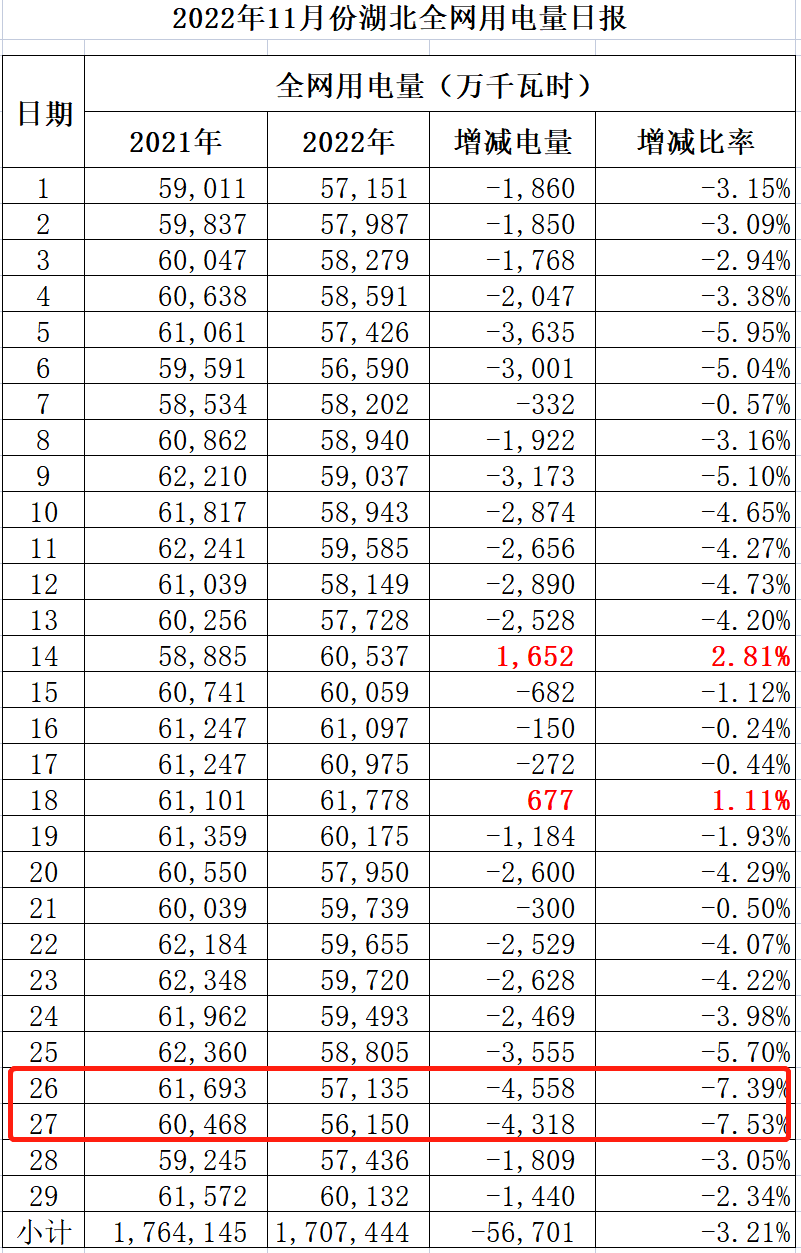 2022年11月份湖北全网用电量日报

| 日期 | 全网用电量（万千瓦时） | | | |
|---|---|---|---|---|
| | 2021年 | 2022年 | 增减电量 | 增减比率 |
| 1 | 59,011 | 57,151 | -1,860 | -3.15% |
| 2 | 59,837 | 57,987 | -1,850 | -3.09% |
| 3 | 60,047 | 58,279 | -1,768 | -2.94% |
| 4 | 60,638 | 58,591 | -2,047 | -3.38% |
| 5 | 61,061 | 57,426 | -3,635 | -5.95% |
| 6 | 59,591 | 56,590 | -3,001 | -5.04% |
| 7 | 58,534 | 58,202 | -332 | -0.57% |
| 8 | 60,862 | 58,940 | -1,922 | -3.16% |
| 9 | 62,210 | 59,037 | -3,173 | -5.10% |
| 10 | 61,817 | 58,943 | -2,874 | -4.65% |
| 11 | 62,241 | 59,585 | -2,656 | -4.27% |
| 12 | 61,039 | 58,149 | -2,890 | -4.73% |
| 13 | 60,256 | 57,728 | -2,528 | -4.20% |
| 14 | 58,885 | 60,537 | 1,652 | 2.81% |
| 15 | 60,741 | 60,059 | -682 | -1.12% |
| 16 | 61,247 | 61,097 | -150 | -0.24% |
| 17 | 61,247 | 60,975 | -272 | -0.44% |
| 18 | 61,101 | 61,778 | 677 | 1.11% |
| 19 | 61,359 | 60,175 | -1,184 | -1.93% |
| 20 | 60,550 | 57,950 | -2,600 | -4.29% |
| 21 | 60,039 | 59,739 | -300 | -0.50% |
| 22 | 62,184 | 59,655 | -2,529 | -4.07% |
| 23 | 62,348 | 59,720 | -2,628 | -4.22% |
| 24 | 61,962 | 59,493 | -2,469 | -3.98% |
| 25 | 62,360 | 58,805 | -3,555 | -5.70% |
| 26 | 61,693 | 57,135 | -4,558 | -7.39% |
| 27 | 60,468 | 56,150 | -4,318 | -7.53% |
| 28 | 59,245 | 57,436 | -1,809 | -3.05% |
| 29 | 61,572 | 60,132 | -1,440 | -2.34% |
| 小计 | 1,764,145 | 1,707,444 | -56,701 | -3.21% |